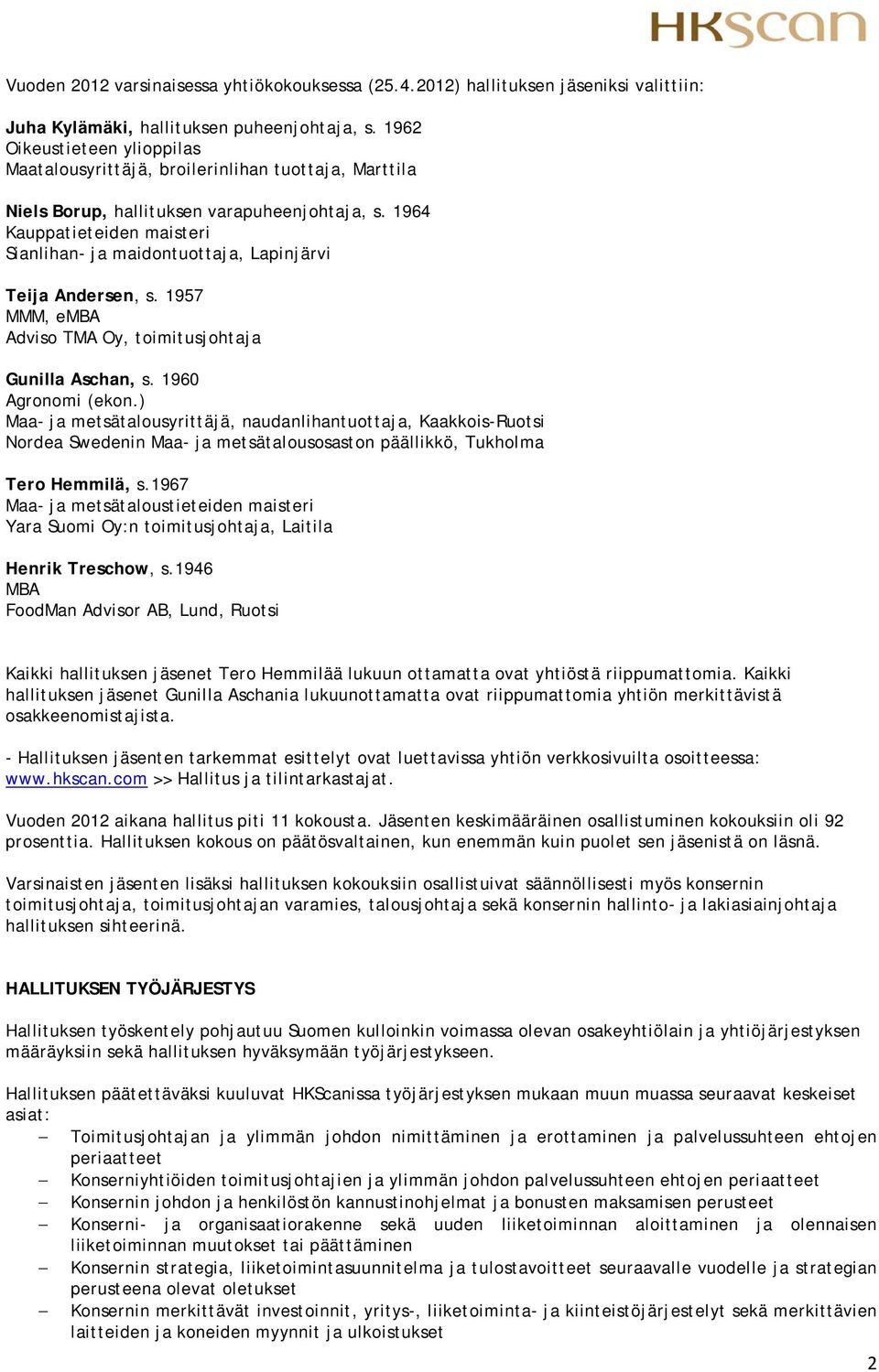 HKScan

Vuoden 2012 varsinaisessa yhtiökokouksessa (25.4.2012) hallituksen jäseniksi valittiin:

Juha Kylämäki, hallituksen puheenjohtaja, s. 1962
Oikeustieteen ylioppilas
Maatalousyrittäjä, broilerinlihan tuottaja, Marttila

Niels Borup, hallituksen varapuheenjohtaja, s. 1964
Kauppatieteiden maisteri
Sianlihan- ja maidontuottaja, Lapinjärvi

Teija Andersen, s. 1957
MMM, eMBA
Adviso TMA Oy, toimitusjohtaja

Gunilla Aschan, s. 1960
Agronomi (ekon.)
Maa- ja metsätalousyrittäjä, naudanlihantuottaja, Kaakkois-Ruotsi
Nordea Swedenin Maa- ja metsätalousosaston päällikkö, Tukholma

Tero Hemmilä, s.1967
Maa- ja metsätaloustieteiden maisteri
Yara Suomi Oy:n toimitusjohtaja, Laitila

Henrik Treschow, s.1946
MBA
FoodMan Advisor AB, Lund, Ruotsi

Kaikki hallituksen jäsenet Tero Hemmilää lukuun ottamatta ovat yhtiöstä riippumattomia. Kaikki hallituksen jäsenet Gunilla Aschania lukuunottamatta ovat riippumattomia yhtiön merkittävistä osakkeenomistajista.

- Hallituksen jäsenten tarkemmat esittelyt ovat luettavissa yhtiön verkkosivuilta osoitteessa: www.hkscan.com >> Hallitus ja tilintarkastajat.

Vuoden 2012 aikana hallitus piti 11 kokousta. Jäsenten keskimääräinen osallistuminen kokouksiin oli 92 prosenttia. Hallituksen kokous on päätösvaltainen, kun enemmän kuin puolet sen jäsenistä on läsnä.

Varsinaisten jäsenten lisäksi hallituksen kokouksiin osallistuivat säännöllisesti myös konsernin toimitusjohtaja, toimitusjohtajan varamies, talousjohtaja sekä konsernin hallinto- ja lakiasiainjohtaja hallituksen sihteerinä.

HALLITUKSEN TYÖJÄRJESTYS

Hallituksen työskentely pohjautuu Suomen kulloinkin voimassa olevan osakeyhtiölain ja yhtiöjärjestyksen määräyksiin sekä hallituksen hyväksymään työjärjestykseen.

Hallituksen päätettäväksi kuuluvat HKScanissa työjärjestyksen mukaan muun muassa seuraavat keskeiset asiat:
– Toimitusjohtajan ja ylimmän johdon nimittäminen ja erottaminen ja palvelussuhteen ehtojen periaatteet
– Konserniyhtiöiden toimitusjohtajien ja ylimmän johdon palvelussuhteen ehtojen periaatteet
– Konsernin johdon ja henkilöstön kannustinohjelmat ja bonusten maksamisen perusteet
– Konserni- ja organisaatiorakenne sekä uuden liiketoiminnan aloittaminen ja olennaisen liiketoiminnan muutokset tai päättäminen
– Konsernin strategia, liiketoimintasuunnitelma ja tulostavoitteet seuraavalle vuodelle ja strategian perusteena olevat oletukset
– Konsernin merkittävät investoinnit, yritys-, liiketoiminta- ja kiinteistöjärjestelyt sekä merkittävien laitteiden ja koneiden myynnit ja ulkoistukset

2